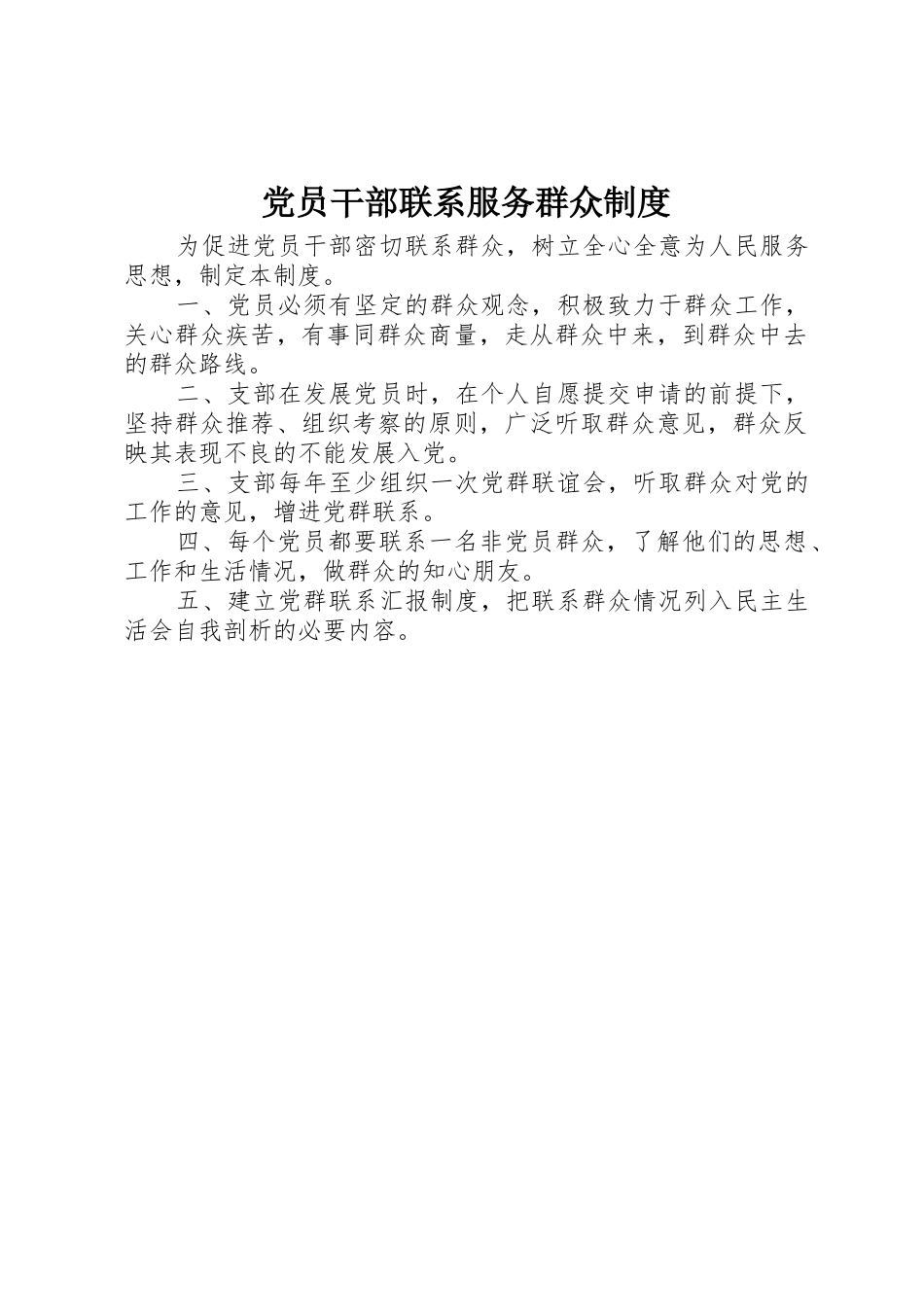 党员干部联系服务群众制度

为促进党员干部密切联系群众，树立全心全意为人民服务思想，制定本制度。

一、党员必须有坚定的群众观念，积极致力于群众工作，关心群众疾苦，有事同群众商量，走从群众中来，到群众中去的群众路线。

二、支部在发展党员时，在个人自愿提交申请的前提下，坚持群众推荐、组织考察的原则，广泛听取群众意见，群众反映其表现不良的不能发展入党。

三、支部每年至少组织一次党群联谊会，听取群众对党的工作的意见，增进党群联系。

四、每个党员都要联系一名非党员群众，了解他们的思想、工作和生活情况，做群众的知心朋友。

五、建立党群联系汇报制度，把联系群众情况列入民主生活会自我剖析的必要内容。